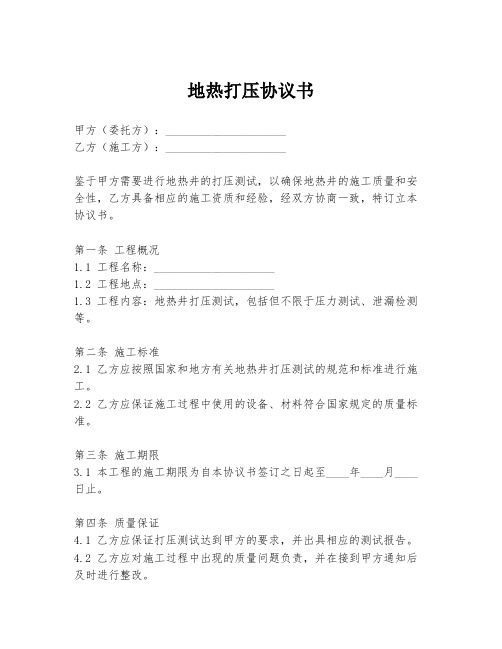 地热打压协议书

甲方（委托方）：____________________
乙方（施工方）：____________________

鉴于甲方需要进行地热井的打压测试，以确保地热井的施工质量和安全性，乙方具备相应的施工资质和经验，经双方协商一致，特订立本协议书。

第一条 工程概况
1.1 工程名称：____________________
1.2 工程地点：____________________
1.3 工程内容：地热井打压测试，包括但不限于压力测试、泄漏检测等。

第二条 施工标准
2.1 乙方应按照国家和地方有关地热井打压测试的规范和标准进行施工。
2.2 乙方应保证施工过程中使用的设备、材料符合国家规定的质量标准。

第三条 施工期限
3.1 本工程的施工期限为自本协议书签订之日起至____年____月____日止。

第四条 质量保证
4.1 乙方应保证打压测试达到甲方的要求，并出具相应的测试报告。
4.2 乙方应对施工过程中出现的质量问题负责，并在接到甲方通知后及时进行整改。